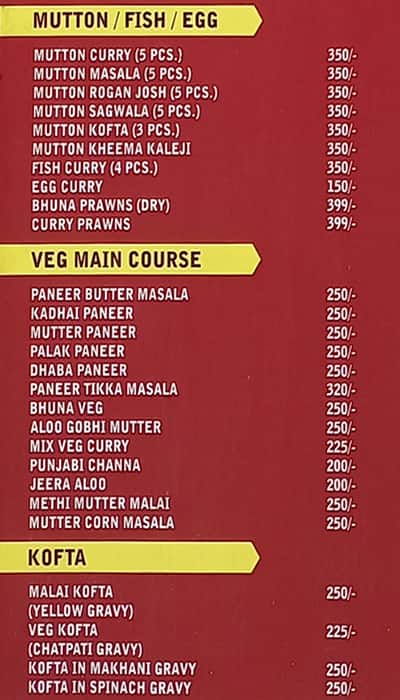 MUTTON / FISH / EGG

| | |
|---|---|
| MUTTON CURRY (5 PCS.) | 350/- |
| MUTTON MASALA (5 PCS.) | 350/- |
| MUTTON ROGAN JOSH (5 PCS.) | 350/- |
| MUTTON SAGWALA (5 PCS.) | 350/- |
| MUTTON KOFTA (3 PCS.) | 350/- |
| MUTTON KHEEMA KALEJI | 350/- |
| FISH CURRY (4 PCS.) | 350/- |
| EGG CURRY | 150/- |
| BHUNA PRAWNS (DRY) | 399/- |
| CURRY PRAWNS | 399/- |

VEG MAIN COURSE

| | |
|---|---|
| PANEER BUTTER MASALA | 250/- |
| KADHAI PANEER | 250/- |
| MUTTER PANEER | 250/- |
| PALAK PANEER | 250/- |
| DHABA PANEER | 250/- |
| PANEER TIKKA MASALA | 320/- |
| BHUNA VEG | 250/- |
| ALOO GOBHI MUTTER | 250/- |
| MIX VEG CURRY | 225/- |
| PUNJABI CHANNA | 200/- |
| JEERA ALOO | 200/- |
| METHI MUTTER MALAI | 250/- |
| MUTTER CORN MASALA | 250/- |

KOFTA

| | |
|---|---|
| MALAI KOFTA (YELLOW GRAVY) | 250/- |
| VEG KOFTA (CHATPATI GRAVY) | 225/- |
| KOFTA IN MAKHANI GRAVY | 250/- |
| KOFTA IN SPINACH GRAVY | 250/- |